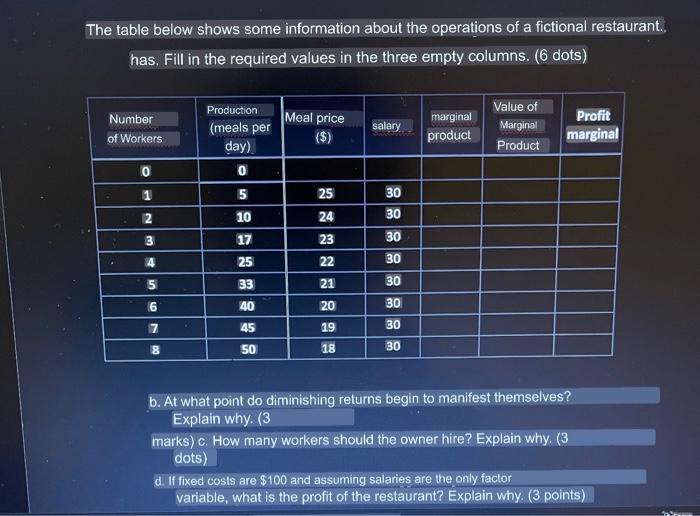 The table below shows some information about the operations of a fictional restaurant. has. Fill in the required values in the three empty columns. (6 dots)

| Number of Workers | Production (meals per day) | Meal price ($) | salary | marginal product | Value of Marginal Product | Profit marginal |
|---|---|---|---|---|---|---|
| 0 | 0 | | | | | |
| 1 | 5 | 25 | 30 | | | |
| 2 | 10 | 24 | 30 | | | |
| 3 | 17 | 23 | 30 | | | |
| 4 | 25 | 22 | 30 | | | |
| 5 | 33 | 21 | 30 | | | |
| 6 | 40 | 20 | 30 | | | |
| 7 | 45 | 19 | 30 | | | |
| 8 | 50 | 18 | 30 | | | |

b. At what point do diminishing returns begin to manifest themselves? Explain why. (3 marks) c. How many workers should the owner hire? Explain why. (3 dots)

d. If fixed costs are $100 and assuming salaries are the only factor variable, what is the profit of the restaurant? Explain why. (3 points)